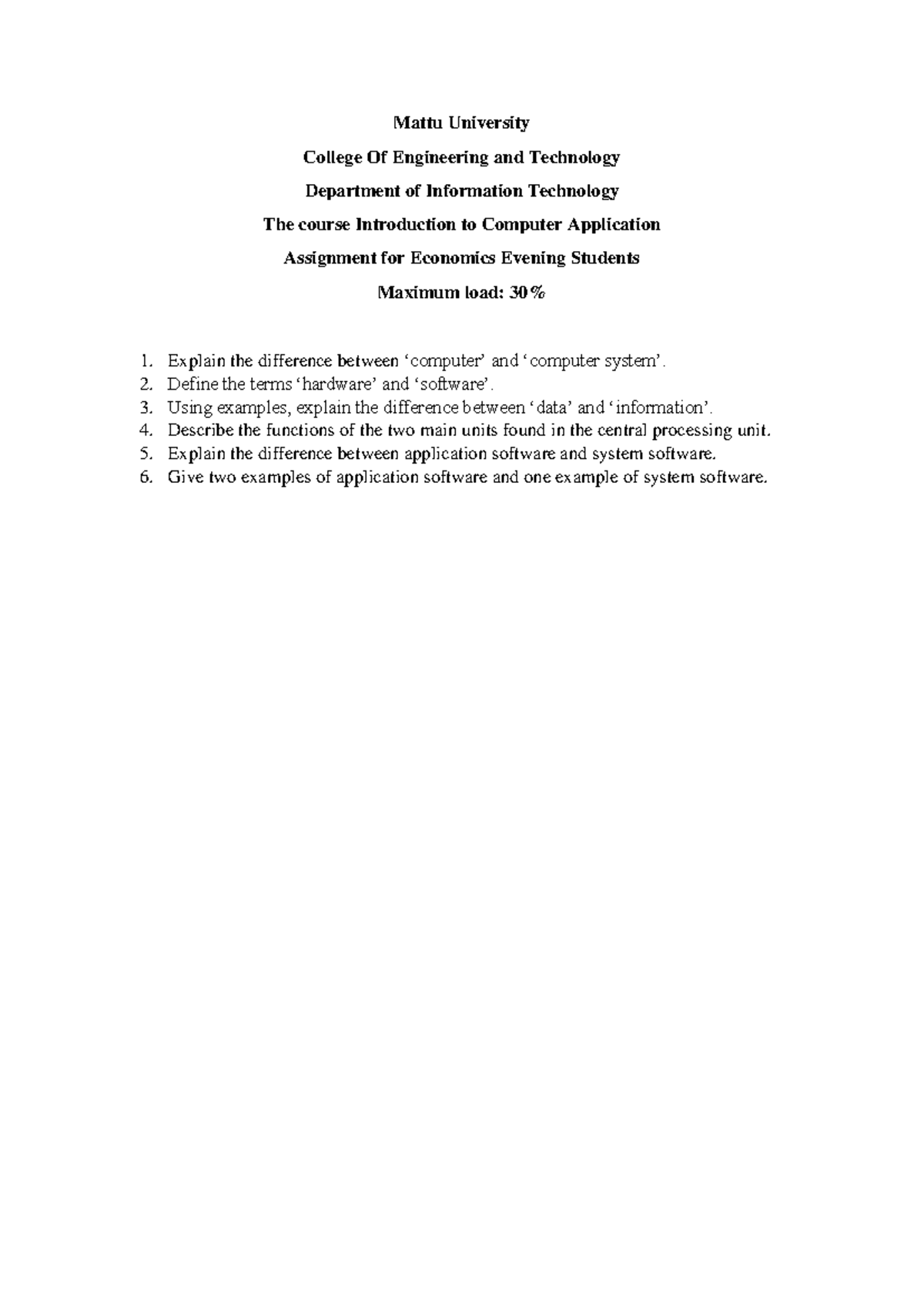 Mattu University

College Of Engineering and Technology

Department of Information Technology

The course Introduction to Computer Application

Assignment for Economics Evening Students

Maximum load: 30%

1. Explain the difference between ‘computer’ and ‘computer system’.
2. Define the terms ‘hardware’ and ‘software’.
3. Using examples, explain the difference between ‘data’ and ‘information’.
4. Describe the functions of the two main units found in the central processing unit.
5. Explain the difference between application software and system software.
6. Give two examples of application software and one example of system software.